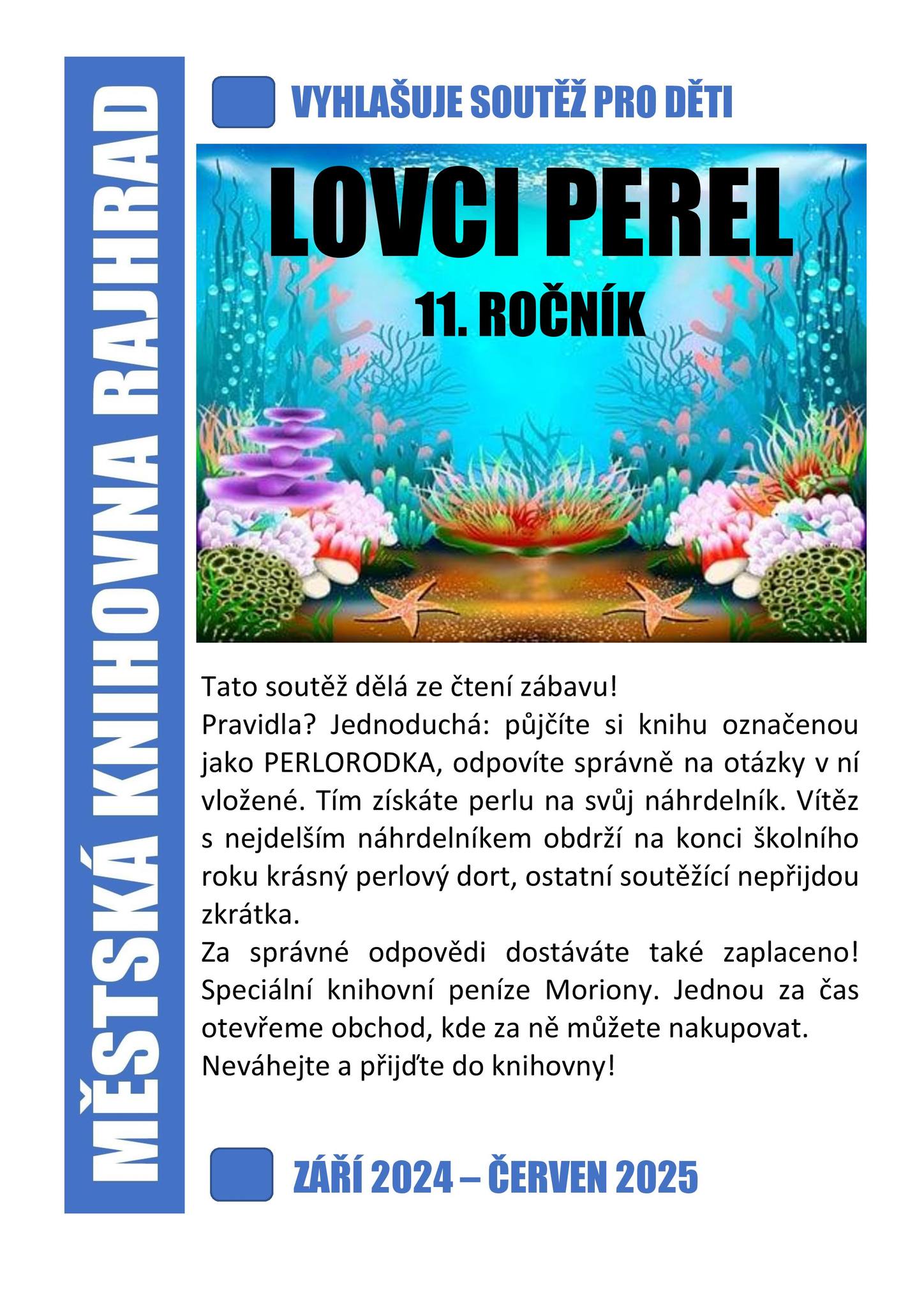 MĚSTSKÁ KNIHOVNA RAJHRAD

VYHLAŠUJE SOUTĚŽ PRO DĚTI

LOVCI PEREL

11. ROČNÍK

Tato soutěž dělá ze čtení zábavu!
Pravidla? Jednoduchá: půjčíte si knihu označenou jako PERLORODKA, odpovíte správně na otázky v ní vložené. Tím získáte perlu na svůj náhrdelník. Vítěz s nejdelším náhrdelníkem obdrží na konci školního roku krásný perlový dort, ostatní soutěžící nepřijdou zkrátka.
Za správné odpovědi dostáváte také zaplaceno! Speciální knihovní peníze Moriony. Jednou za čas otevřeme obchod, kde za ně můžete nakupovat.
Neváhejte a přijďte do knihovny!

ZÁŘÍ 2024 – ČERVEN 2025